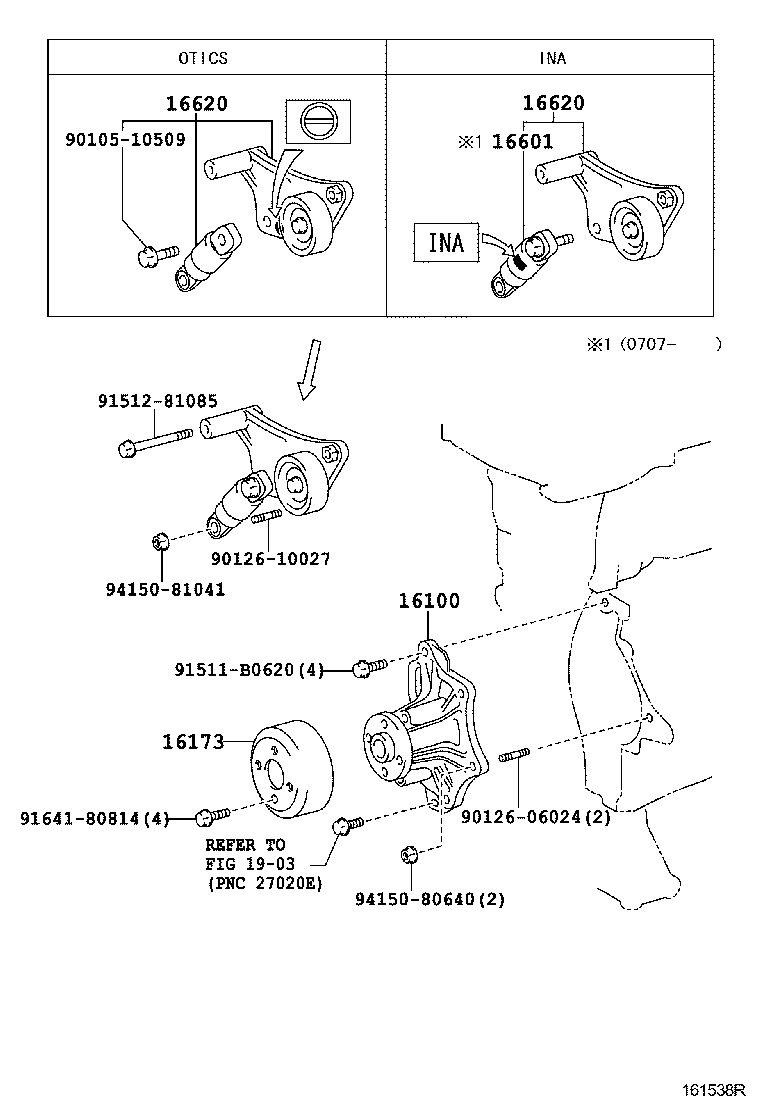 OTICS

16620

90105-10509

INA

16620

※1 16601

INA

※1 (0707- )

91512-81085

90126-10027

94150-81041

16100

91511-B0620(4)

16173

91641-80814(4)

REFER TO FIG 19-03 (PNC 27020E)

90126-06024(2)

94150-80640(2)

161538R